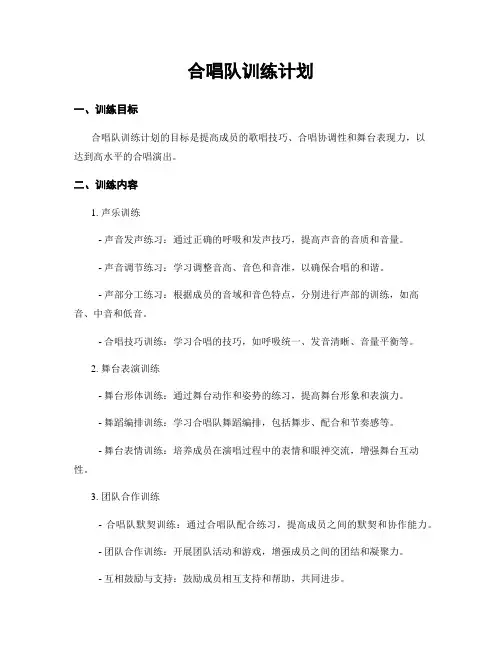 合唱队训练计划

一、训练目标

合唱队训练计划的目标是提高成员的歌唱技巧、合唱协调性和舞台表现力，以达到高水平的合唱演出。

二、训练内容

1. 声乐训练

- 声音发声练习：通过正确的呼吸和发声技巧，提高声音的音质和音量。

- 声音调节练习：学习调整音高、音色和音准，以确保合唱的和谐。

- 声部分工练习：根据成员的音域和音色特点，分别进行声部的训练，如高音、中音和低音。

- 合唱技巧训练：学习合唱的技巧，如呼吸统一、发音清晰、音量平衡等。

2. 舞台表演训练

- 舞台形体训练：通过舞台动作和姿势的练习，提高舞台形象和表演力。

- 舞蹈编排训练：学习合唱队舞蹈编排，包括舞步、配合和节奏感等。

- 舞台表情训练：培养成员在演唱过程中的表情和眼神交流，增强舞台互动性。

3. 团队合作训练

- 合唱队默契训练：通过合唱队配合练习，提高成员之间的默契和协作能力。

- 团队合作训练：开展团队活动和游戏，增强成员之间的团结和凝聚力。

- 互相鼓励与支持：鼓励成员相互支持和帮助，共同进步。